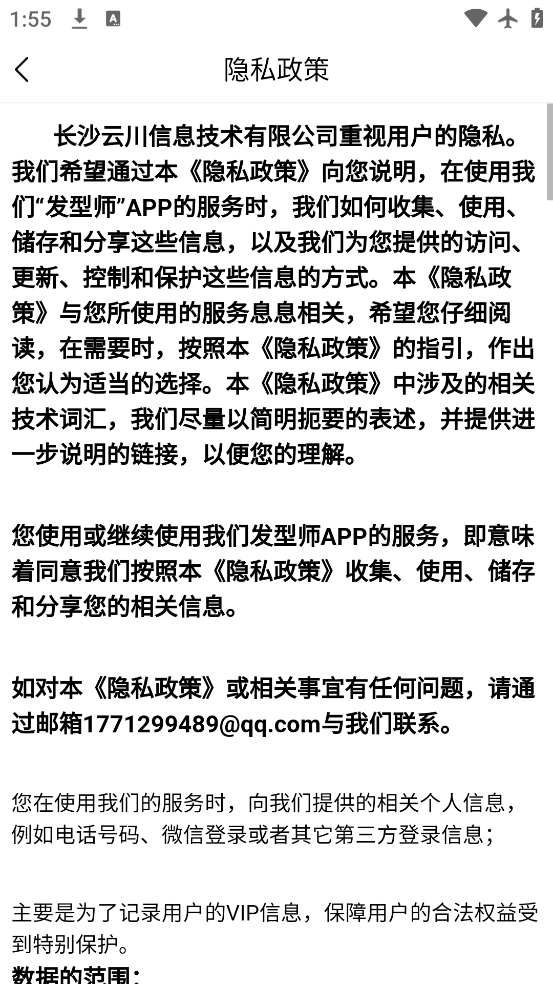 1:55

隐私政策

长沙云川信息技术有限公司重视用户的隐私。我们希望通过本《隐私政策》向您说明，在使用我们“发型师”APP的服务时，我们如何收集、使用、储存和分享这些信息，以及我们为您提供的访问、更新、控制和保护这些信息的方式。本《隐私政策》与您所使用的服务息息相关，希望您仔细阅读，在需要时，按照本《隐私政策》的指引，作出您认为适当的选择。本《隐私政策》中涉及的相关技术词汇，我们尽量以简明扼要的表述，并提供进一步说明的链接，以便您的理解。

您使用或继续使用我们发型师APP的服务，即意味着同意我们按照本《隐私政策》收集、使用、储存和分享您的相关信息。

如对本《隐私政策》或相关事宜有任何问题，请通过邮箱1771299489@qq.com与我们联系。

您在使用我们的服务时，向我们提供的相关个人信息，例如电话号码、微信登录或者其它第三方登录信息；

主要是为了记录用户的VIP信息，保障用户的合法权益受到特别保护。

数据的范围：